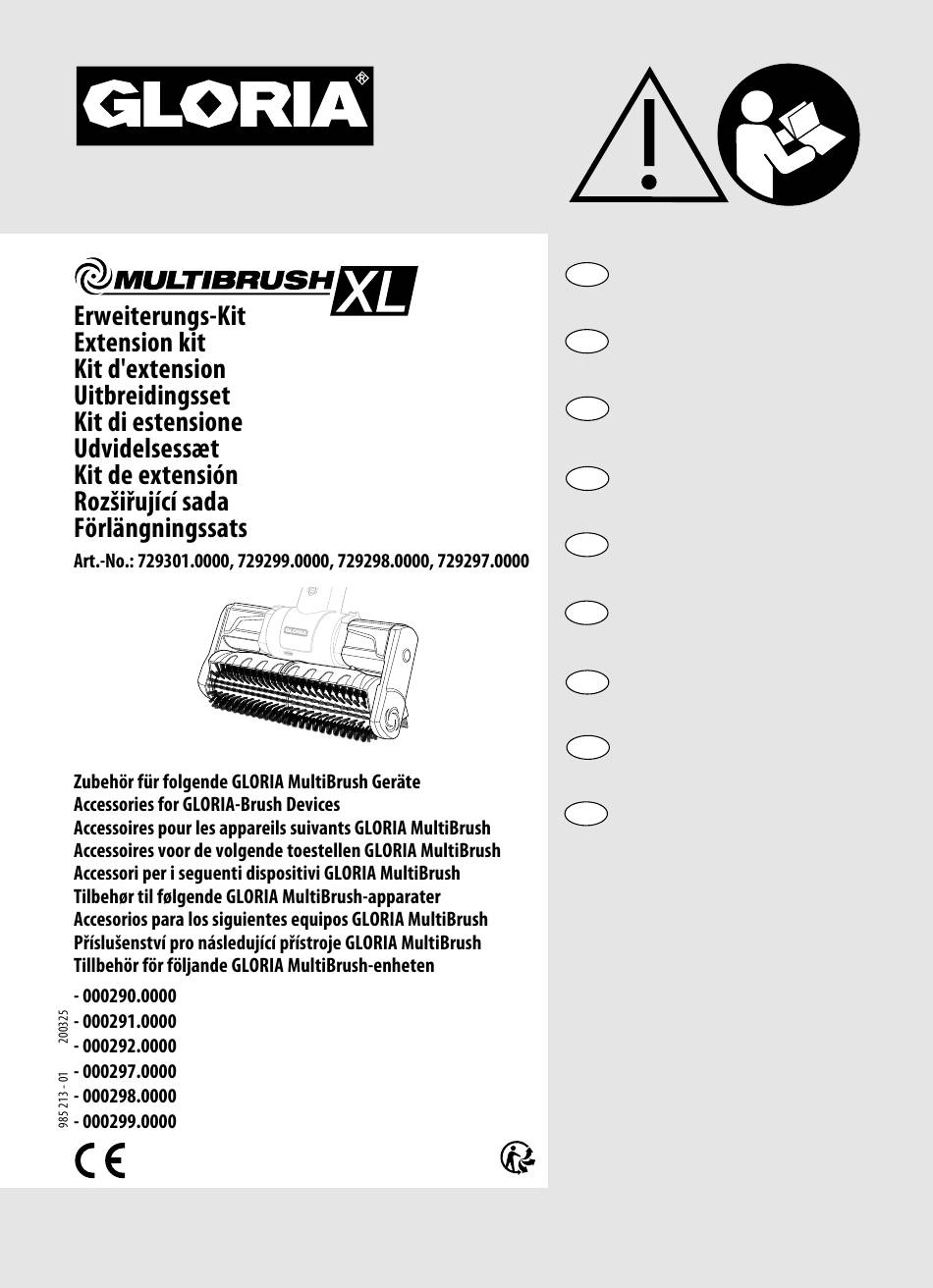 GLORIA®

MULTIBRUSH XL

Erweiterungs-Kit
Extension kit
Kit d'extension
Uitbreidingsset
Kit di estensione
Udvidelsessæt
Kit de extensión
Rozšiřující sada
Förlängningssats

Art.-No.: 729301.0000, 729299.0000, 729298.0000, 729297.0000

GLORIA

Zubehör für folgende GLORIA MultiBrush Geräte
Accessories for GLORIA-Brush Devices
Accessoires pour les appareils suivants GLORIA MultiBrush
Accessoires voor de volgende toestellen GLORIA MultiBrush
Accessori per i seguenti dispositivi GLORIA MultiBrush
Tilbehør til følgende GLORIA MultiBrush-apparater
Accesorios para los siguientes equipos GLORIA MultiBrush
Příslušenství pro následující přístroje GLORIA MultiBrush
Tillbehör för följande GLORIA MultiBrush-enheten

- 000290.0000
- 000291.0000
- 000292.0000
- 000297.0000
- 000298.0000
- 000299.0000

985 213 - 01 200325

CE